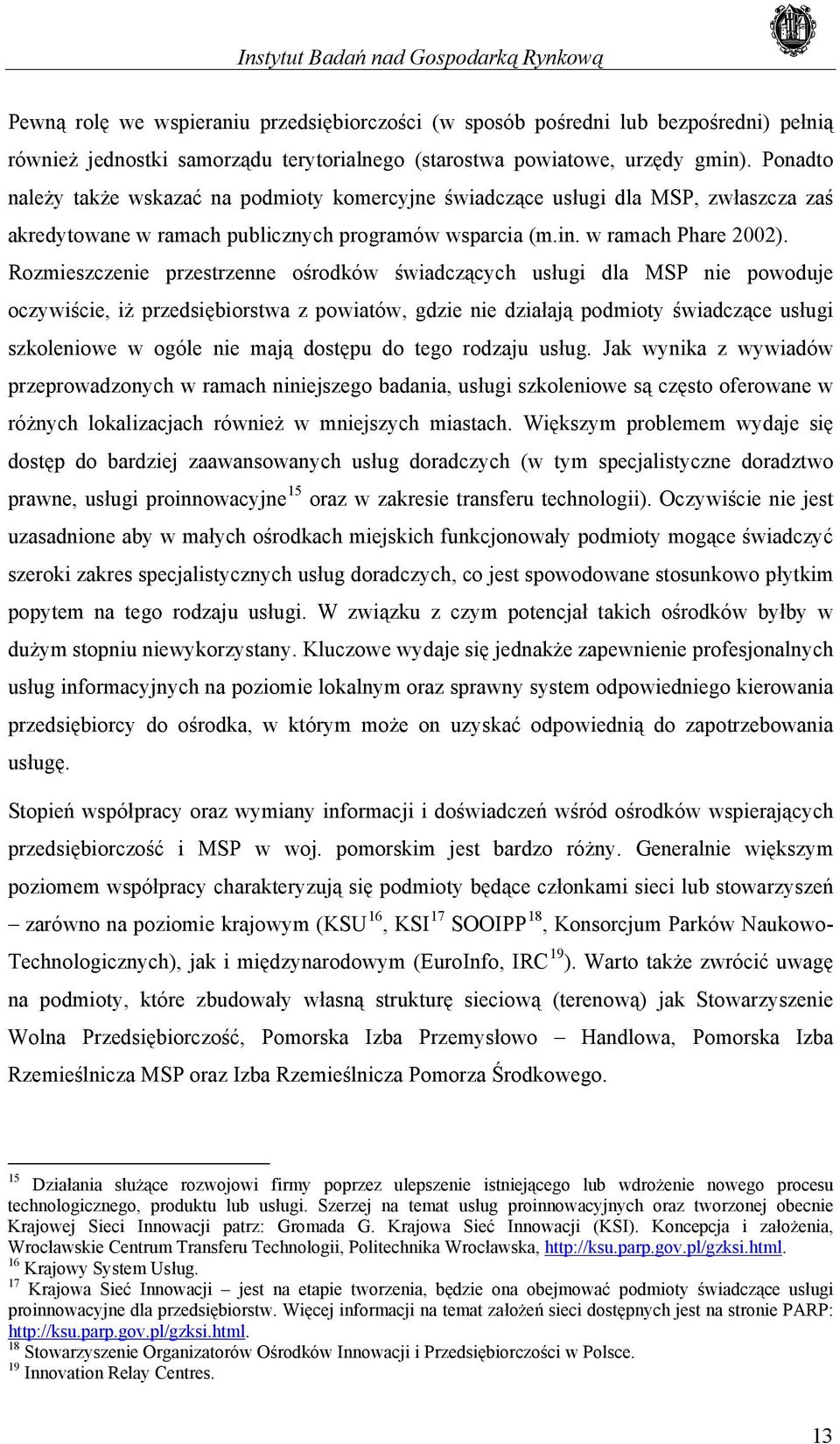 Instytut Badań nad Gospodarką Rynkową

Pewną rolę we wspieraniu przedsiębiorczości (w sposób pośredni lub bezpośredni) pełnią również jednostki samorządu terytorialnego (starostwa powiatowe, urzędy gmin). Ponadto należy także wskazać na podmioty komercyjne świadczące usługi dla MSP, zwłaszcza zaś akredytowane w ramach publicznych programów wsparcia (m.in. w ramach Phare 2002). Rozmieszczenie przestrzenne ośrodków świadczących usługi dla MSP nie powoduje oczywiście, iż przedsiębiorstwa z powiatów, gdzie nie działają podmioty świadczące usługi szkoleniowe w ogóle nie mają dostępu do tego rodzaju usług. Jak wynika z wywiadów przeprowadzonych w ramach niniejszego badania, usługi szkoleniowe są często oferowane w różnych lokalizacjach również w mniejszych miastach. Większym problemem wydaje się dostęp do bardziej zaawansowanych usług doradczych (w tym specjalistyczne doradztwo prawne, usługi proinnowacyjne$^{15}$ oraz w zakresie transferu technologii). Oczywiście nie jest uzasadnione aby w małych ośrodkach miejskich funkcjonowały podmioty mogące świadczyć szeroki zakres specjalistycznych usług doradczych, co jest spowodowane stosunkowo płytkim popytem na tego rodzaju usługi. W związku z czym potencjał takich ośrodków byłby w dużym stopniu niewykorzystany. Kluczowe wydaje się jednakże zapewnienie profesjonalnych usług informacyjnych na poziomie lokalnym oraz sprawny system odpowiedniego kierowania przedsiębiorcy do ośrodka, w którym może on uzyskać odpowiednią do zapotrzebowania usługę.

Stopień współpracy oraz wymiany informacji i doświadczeń wśród ośrodków wspierających przedsiębiorczość i MSP w woj. pomorskim jest bardzo różny. Generalnie większym poziomem współpracy charakteryzują się podmioty będące członkami sieci lub stowarzyszeń – zarówno na poziomie krajowym (KSU$^{16}$, KSI$^{17}$ SOOIPP$^{18}$, Konsorcjum Parków Naukowo-Technologicznych), jak i międzynarodowym (EuroInfo, IRC$^{19}$). Warto także zwrócić uwagę na podmioty, które zbudowały własną strukturę sieciową (terenową) jak Stowarzyszenie Wolna Przedsiębiorczość, Pomorska Izba Przemysłowo – Handlowa, Pomorska Izba Rzemieślnicza MSP oraz Izba Rzemieślnicza Pomorza Środkowego.

$^{15}$ Działania służące rozwojowi firmy poprzez ulepszenie istniejącego lub wdrożenie nowego procesu technologicznego, produktu lub usługi. Szerzej na temat usług proinnowacyjnych oraz tworzonej obecnie Krajowej Sieci Innowacji patrz: Gromada G. Krajowa Sieć Innowacji (KSI). Koncepcja i założenia, Wrocławskie Centrum Transferu Technologii, Politechnika Wrocławska, http://ksu.parp.gov.pl/gzksi.html.
$^{16}$ Krajowy System Usług.
$^{17}$ Krajowa Sieć Innowacji – jest na etapie tworzenia, będzie ona obejmować podmioty świadczące usługi proinnowacyjne dla przedsiębiorstw. Więcej informacji na temat założeń sieci dostępnych jest na stronie PARP: http://ksu.parp.gov.pl/gzksi.html.
$^{18}$ Stowarzyszenie Organizatorów Ośrodków Innowacji i Przedsiębiorczości w Polsce.
$^{19}$ Innovation Relay Centres.

13